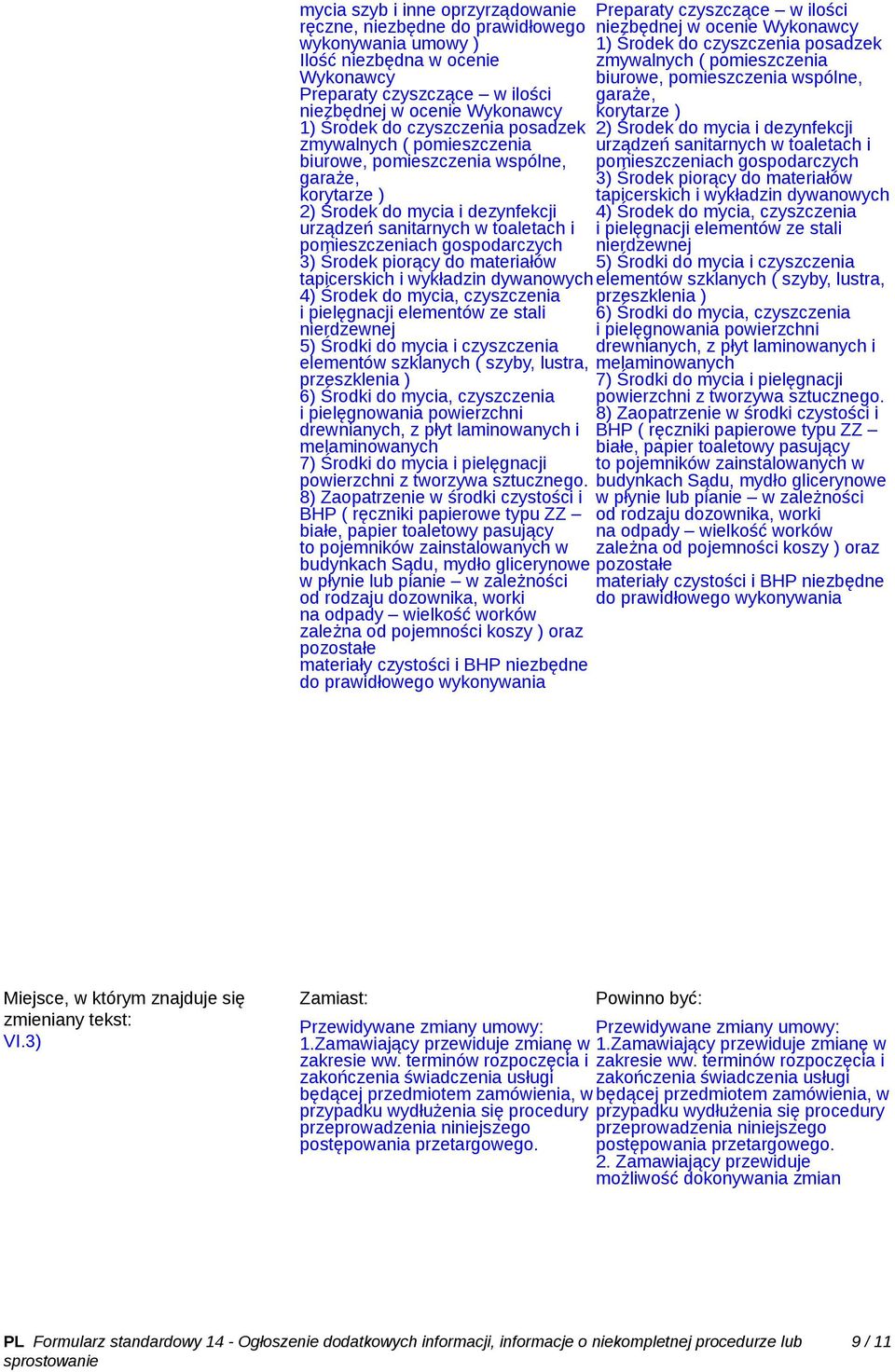 mycia szyb i inne oprzyrządowanie ręczne, niezbędne do prawidłowego wykonywania umowy )
Ilość niezbędna w ocenie Wykonawcy
Preparaty czyszczące – w ilości niezbędnej w ocenie Wykonawcy
1) Środek do czyszczenia posadzek zmywalnych ( pomieszczenia biurowe, pomieszczenia wspólne, garaże, korytarze )
2) Środek do mycia i dezynfekcji urządzeń sanitarnych w toaletach i pomieszczeniach gospodarczych
3) Środek piorący do materiałów tapicerskich i wykładzin dywanowych
4) Środek do mycia, czyszczenia i pielęgnacji elementów ze stali nierdzewnej
5) Środki do mycia i czyszczenia elementów szklanych ( szyby, lustra, przeszklenia )
6) Środki do mycia, czyszczenia i pielęgnowania powierzchni drewnianych, z płyt laminowanych i melaminowanych
7) Środki do mycia i pielęgnacji powierzchni z tworzywa sztucznego.
8) Zaopatrzenie w środki czystości i BHP ( ręczniki papierowe typu ZZ – białe, papier toaletowy pasujący to pojemników zainstalowanych w budynkach Sądu, mydło glicerynowe w płynie lub pianie – w zależności od rodzaju dozownika, worki na odpady – wielkość worków zależna od pojemności koszy ) oraz pozostałe materiały czystości i BHP niezbędne do prawidłowego wykonywania

Preparaty czyszczące – w ilości niezbędnej w ocenie Wykonawcy
1) Środek do czyszczenia posadzek zmywalnych ( pomieszczenia biurowe, pomieszczenia wspólne, garaże, korytarze )
2) Środek do mycia i dezynfekcji urządzeń sanitarnych w toaletach i pomieszczeniach gospodarczych
3) Środek piorący do materiałów tapicerskich i wykładzin dywanowych
4) Środek do mycia, czyszczenia i pielęgnacji elementów ze stali nierdzewnej
5) Środki do mycia i czyszczenia elementów szklanych ( szyby, lustra, przeszklenia )
6) Środki do mycia, czyszczenia i pielęgnowania powierzchni drewnianych, z płyt laminowanych i melaminowanych
7) Środki do mycia i pielęgnacji powierzchni z tworzywa sztucznego.
8) Zaopatrzenie w środki czystości i BHP ( ręczniki papierowe typu ZZ – białe, papier toaletowy pasujący to pojemników zainstalowanych w budynkach Sądu, mydło glicerynowe w płynie lub pianie – w zależności od rodzaju dozownika, worki na odpady – wielkość worków zależna od pojemności koszy ) oraz pozostałe materiały czystości i BHP niezbędne do prawidłowego wykonywania

Miejsce, w którym znajduje się zmieniany tekst:
VI.3)

Zamiast:
Przewidywane zmiany umowy:
1.Zamawiający przewiduje zmianę w zakresie ww. terminów rozpoczęcia i zakończenia świadczenia usługi będącej przedmiotem zamówienia, w przypadku wydłużenia się procedury przeprowadzenia niniejszego postępowania przetargowego.

Powinno być:
Przewidywane zmiany umowy:
1.Zamawiający przewiduje zmianę w zakresie ww. terminów rozpoczęcia i zakończenia świadczenia usługi będącej przedmiotem zamówienia, w przypadku wydłużenia się procedury przeprowadzenia niniejszego postępowania przetargowego.
2. Zamawiający przewiduje możliwość dokonywania zmian

PL Formularz standardowy 14 - Ogłoszenie dodatkowych informacji, informacje o niekompletnej procedurze lub sprostowanie 9 / 11